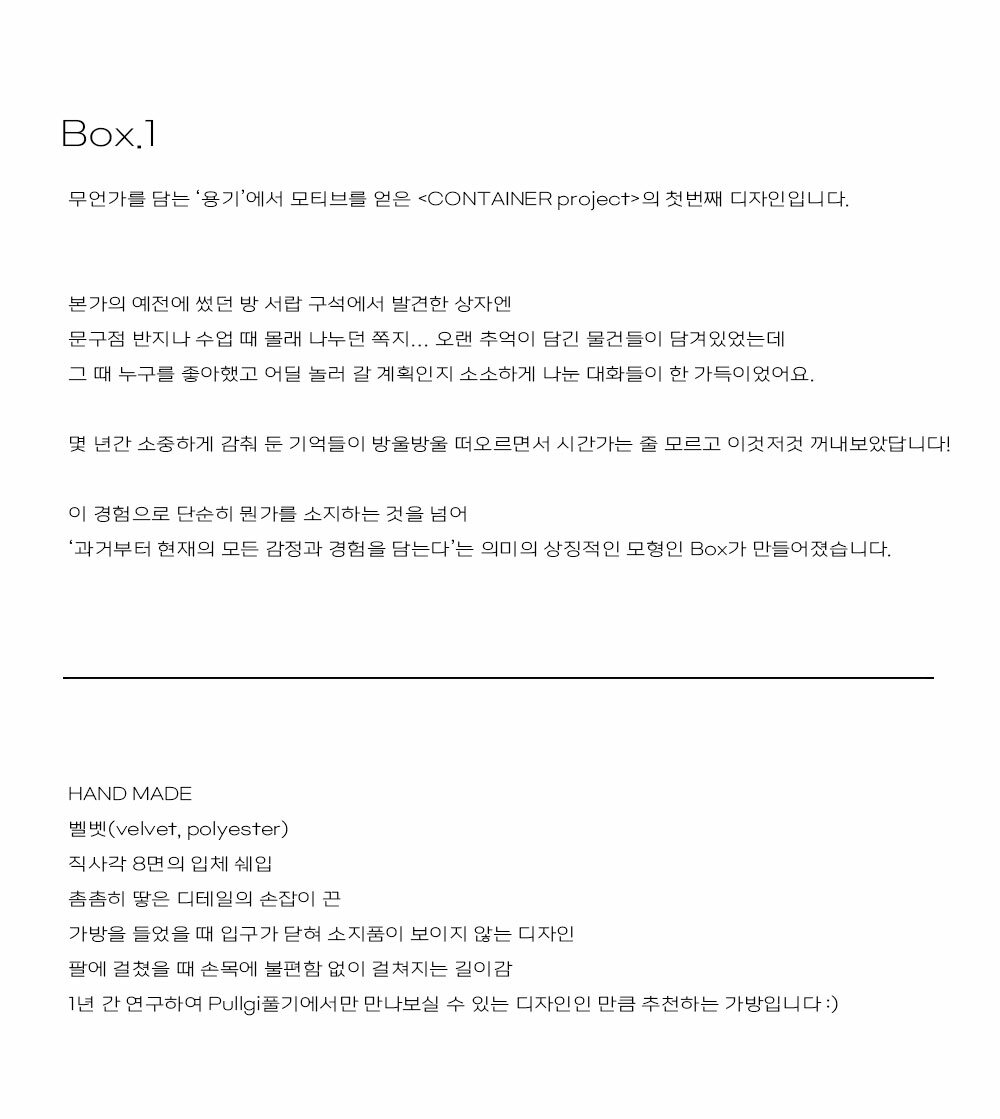 Box.1

무언가를 담는 '용기'에서 모티브를 얻은 <CONTAINER project>의 첫번째 디자인입니다.

본가의 예전에 썼던 방 서랍 구석에서 발견한 상자엔
문구점 반지나 수업 때 몰래 나누던 쪽지... 오랜 추억이 담긴 물건들이 담겨있었는데
그 때 누구를 좋아했고 어딜 놀러 갈 계획인지 소소하게 나눈 대화들이 한 가득이었어요.

몇 년간 소중하게 감춰 둔 기억들이 방울방울 떠오르면서 시간가는 줄 모르고 이것저것 꺼내보았답니다!

이 경험으로 단순히 뭔가를 소지하는 것을 넘어
'과거부터 현재의 모든 감정과 경험을 담는다'는 의미의 상징적인 모형인 Box가 만들어졌습니다.

HAND MADE
벨벳(velvet, polyester)
직사각 8면의 입체 쉐입
촘촘히 땋은 디테일의 손잡이 끈
가방을 들었을 때 입구가 닫혀 소지품이 보이지 않는 디자인
팔에 걸쳤을 때 손목에 불편함 없이 걸쳐지는 길이감
1년 간 연구하여 Pullgi풀기에서만 만나보실 수 있는 디자인인 만큼 추천하는 가방입니다 :)